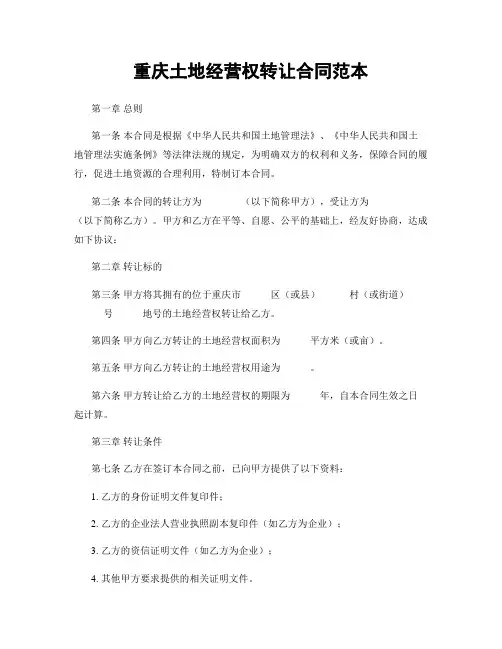 重庆土地经营权转让合同范本

第一章 总则

第一条 本合同是根据《中华人民共和国土地管理法》、《中华人民共和国土地管理法实施条例》等法律法规的规定，为明确双方的权利和义务，保障合同的履行，促进土地资源的合理利用，特制订本合同。

第二条 本合同的转让方为 （以下简称甲方），受让方为 （以下简称乙方）。甲方和乙方在平等、自愿、公平的基础上，经友好协商，达成如下协议：

第二章 转让标的

第三条 甲方将其拥有的位于重庆市 区（或县） 村（或街道） 号 地号的土地经营权转让给乙方。

第四条 甲方向乙方转让的土地经营权面积为 平方米（或亩）。

第五条 甲方向乙方转让的土地经营权用途为 。

第六条 甲方转让给乙方的土地经营权的期限为 年，自本合同生效之日起计算。

第三章 转让条件

第七条 乙方在签订本合同之前，已向甲方提供了以下资料：

1. 乙方的身份证明文件复印件；

2. 乙方的企业法人营业执照副本复印件（如乙方为企业）；

3. 乙方的资信证明文件（如乙方为企业）；

4. 其他甲方要求提供的相关证明文件。